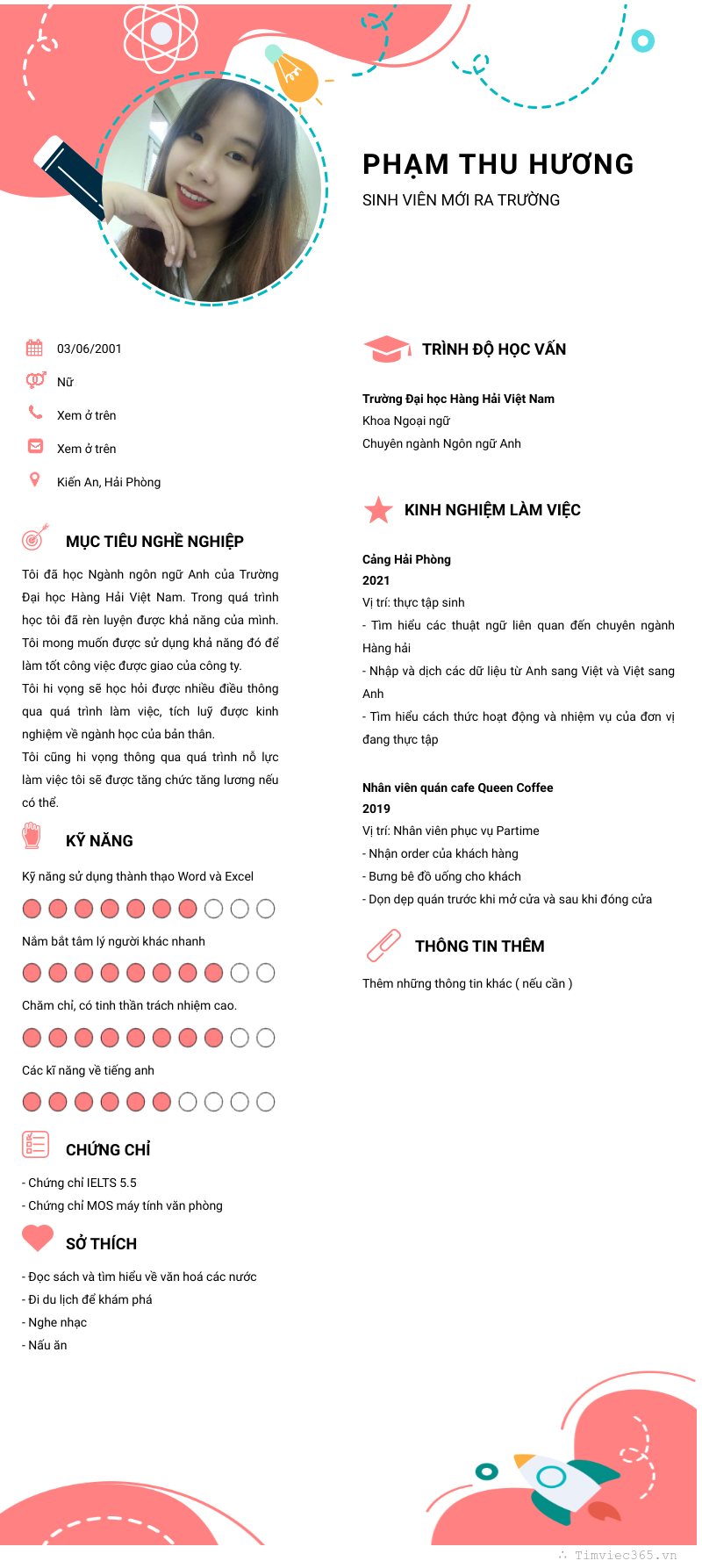 PHẠM THU HƯƠNG
SINH VIÊN MỚI RA TRƯỜNG

03/06/2001
Nữ
Xem ở trên
Xem ở trên
Kiến An, Hải Phòng

MỤC TIÊU NGHỀ NGHIỆP
Tôi đã học Ngành ngôn ngữ Anh của Trường Đại học Hàng Hải Việt Nam. Trong quá trình học tôi đã rèn luyện được khả năng của mình. Tôi mong muốn được sử dụng khả năng đó để làm tốt công việc được giao của công ty.
Tôi hi vọng sẽ học hỏi được nhiều điều thông qua quá trình làm việc, tích luỹ được kinh nghiệm về ngành học của bản thân.
Tôi cũng hi vọng thông qua quá trình nỗ lực làm việc tôi sẽ được tăng chức tăng lương nếu có thể.

KỸ NĂNG
Kỹ năng sử dụng thành thạo Word và Excel
Nắm bắt tâm lý người khác nhanh
Chăm chỉ, có tinh thần trách nhiệm cao.
Các kĩ năng về tiếng anh

CHỨNG CHỈ
- Chứng chỉ IELTS 5.5
- Chứng chỉ MOS máy tính văn phòng

SỞ THÍCH
- Đọc sách và tìm hiểu về văn hoá các nước
- Đi du lịch để khám phá
- Nghe nhạc
- Nấu ăn

TRÌNH ĐỘ HỌC VẤN
Trường Đại học Hàng Hải Việt Nam
Khoa Ngoại ngữ
Chuyên ngành Ngôn ngữ Anh

KINH NGHIỆM LÀM VIỆC
Cảng Hải Phòng
2021
Vị trí: thực tập sinh
- Tìm hiểu các thuật ngữ liên quan đến chuyên ngành Hàng hải
- Nhập và dịch các dữ liệu từ Anh sang Việt và Việt sang Anh
- Tìm hiểu cách thức hoạt động và nhiệm vụ của đơn vị đang thực tập

Nhân viên quán cafe Queen Coffee
2019
Vị trí: Nhân viên phục vụ Partime
- Nhận order của khách hàng
- Bưng bê đồ uống cho khách
- Dọn dẹp quán trước khi mở cửa và sau khi đóng cửa

THÔNG TIN THÊM
Thêm những thông tin khác ( nếu cần )

Timviec365.vn